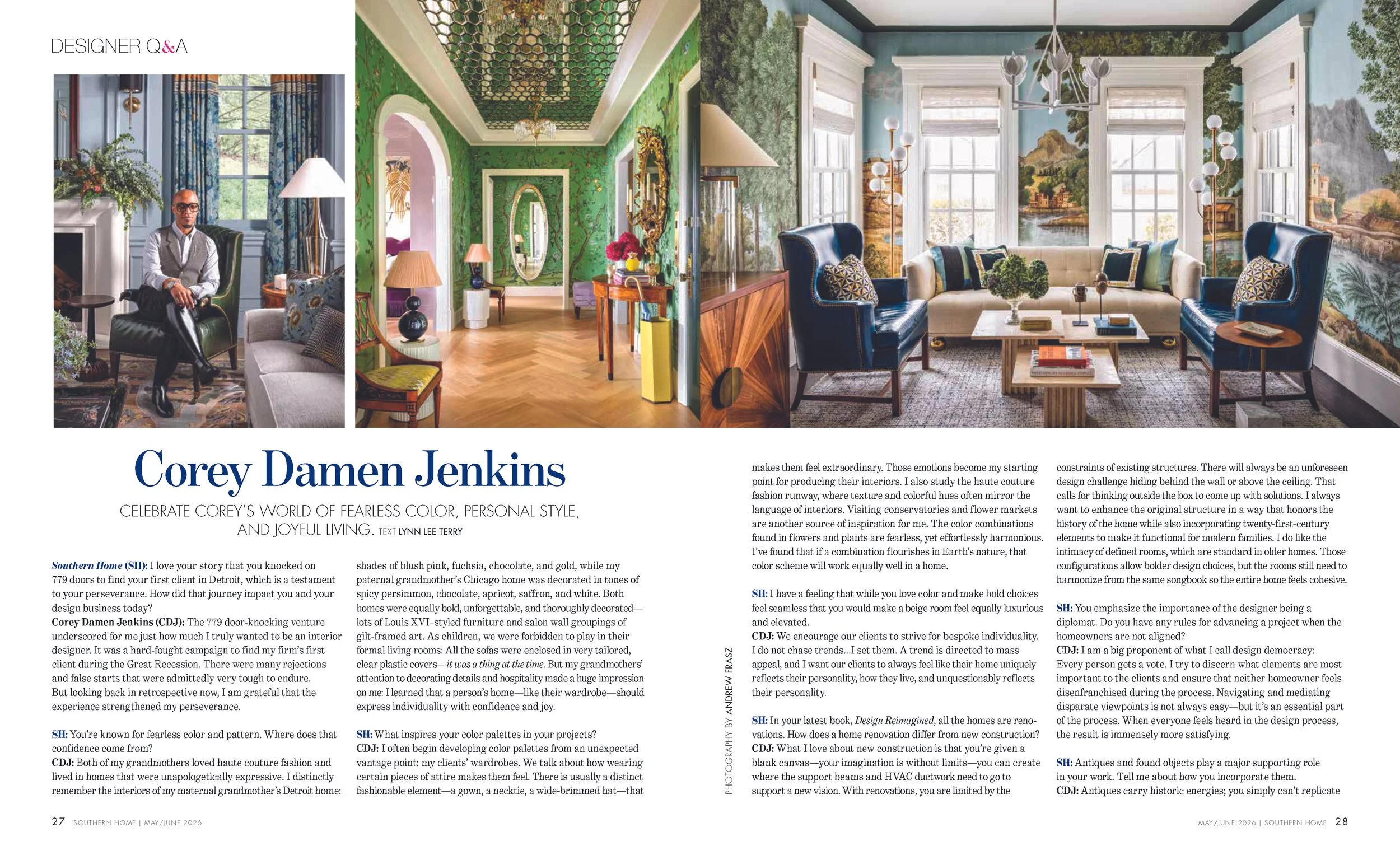 DESIGNER Q&A

Corey Damen Jenkins

CELEBRATE COREY'S WORLD OF FEARLESS COLOR, PERSONAL STYLE, AND JOYFUL LIVING. TEXT LYNN LEE TERRY

Southern Home (SH): I love your story that you knocked on 779 doors to find your first client in Detroit, which is a testament to your perseverance. How did that journey impact you and your design business today?
Corey Damen Jenkins (CDJ): The 779 door-knocking venture underscored for me just how much I truly wanted to be an interior designer. It was a hard-fought campaign to find my firm's first client during the Great Recession. There were many rejections and false starts that were admittedly very tough to endure. But looking back in retrospective now, I am grateful that the experience strengthened my perseverance.

SH: You're known for fearless color and pattern. Where does that confidence come from?
CDJ: Both of my grandmothers loved haute couture fashion and lived in homes that were unapologetically expressive. I distinctly remember the interiors of my maternal grandmother's Detroit home: shades of blush pink, fuchsia, chocolate, and gold, while my paternal grandmother's Chicago home was decorated in tones of spicy persimmon, chocolate, apricot, saffron, and white. Both homes were equally bold, unforgettable, and thoroughly decorated—lots of Louis XVI–styled furniture and salon wall groupings of gilt-framed art. As children, we were forbidden to play in their formal living rooms: All the sofas were enclosed in very tailored, clear plastic covers—it was a thing at the time. But my grandmothers' attention to decorating details and hospitality made a huge impression on me: I learned that a person's home—like their wardrobe—should express individuality with confidence and joy.

SH: What inspires your color palettes in your projects?
CDJ: I often begin developing color palettes from an unexpected vantage point: my clients' wardrobes. We talk about how wearing certain pieces of attire makes them feel. There is usually a distinct fashionable element—a gown, a necktie, a wide-brimmed hat—that makes them feel extraordinary. Those emotions become my starting point for producing their interiors. I also study the haute couture fashion runway, where texture and colorful hues often mirror the language of interiors. Visiting conservatories and flower markets are another source of inspiration for me. The color combinations found in flowers and plants are fearless, yet effortlessly harmonious. I've found that if a combination flourishes in Earth's nature, that color scheme will work equally well in a home.

SH: I have a feeling that while you love color and make bold choices feel seamless that you would make a beige room feel equally luxurious and elevated.
CDJ: We encourage our clients to strive for bespoke individuality. I do not chase trends...I set them. A trend is directed to mass appeal, and I want our clients to always feel like their home uniquely reflects their personality, how they live, and unquestionably reflects their personality.

SH: In your latest book, Design Reimagined, all the homes are renovations. How does a home renovation differ from new construction?
CDJ: What I love about new construction is that you're given a blank canvas—your imagination is without limits—you can create where the support beams and HVAC ductwork need to go to support a new vision. With renovations, you are limited by the constraints of existing structures. There will always be an unforeseen design challenge hiding behind the wall or above the ceiling. That calls for thinking outside the box to come up with solutions. I always want to enhance the original structure in a way that honors the history of the home while also incorporating twenty-first-century elements to make it functional for modern families. I do like the intimacy of defined rooms, which are standard in older homes. Those configurations allow bolder design choices, but the rooms still need to harmonize from the same songbook so the entire home feels cohesive.

SH: You emphasize the importance of the designer being a diplomat. Do you have any rules for advancing a project when the homeowners are not aligned?
CDJ: I am a big proponent of what I call design democracy: Every person gets a vote. I try to discern what elements are most important to the clients and ensure that neither homeowner feels disenfranchised during the process. Navigating and mediating disparate viewpoints is not always easy—but it's an essential part of the process. When everyone feels heard in the design process, the result is immensely more satisfying.

SH: Antiques and found objects play a major supporting role in your work. Tell me about how you incorporate them.
CDJ: Antiques carry historic energies; you simply can't replicate

PHOTOGRAPHY BY ANDREW FRASZ

27 SOUTHERN HOME | MAY/JUNE 2026

MAY/JUNE 2026 | SOUTHERN HOME 28